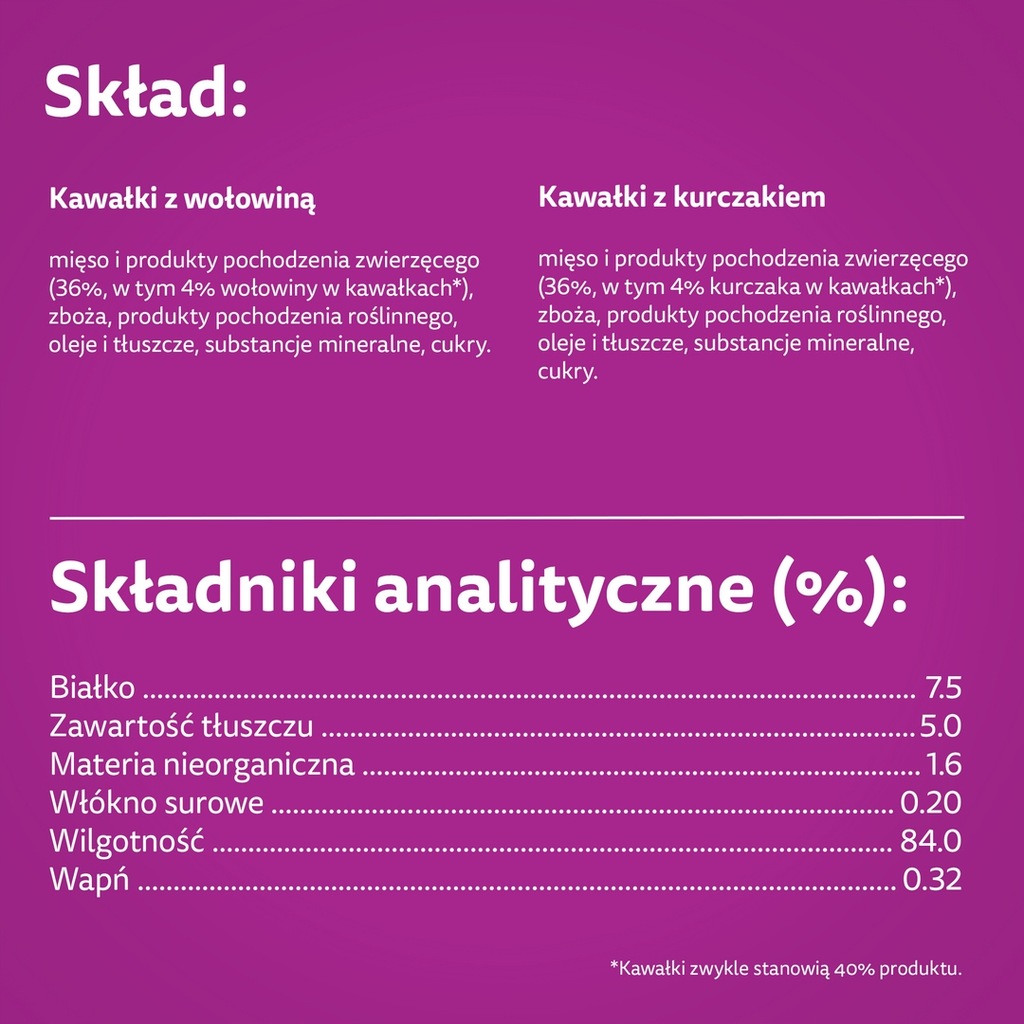 Skład:

Kawałki z wołowiną

mięso i produkty pochodzenia zwierzęcego (36%, w tym 4% wołowiny w kawałkach*), zboża, produkty pochodzenia roślinnego, oleje i tłuszcze, substancje mineralne, cukry.

Kawałki z kurczakiem

mięso i produkty pochodzenia zwierzęcego (36%, w tym 4% kurczaka w kawałkach*), zboża, produkty pochodzenia roślinnego, oleje i tłuszcze, substancje mineralne, cukry.

Składniki analityczne (%):

Białko 7.5
Zawartość tłuszczu 5.0
Materia nieorganiczna 1.6
Włókno surowe 0.20
Wilgotność 84.0
Wapń 0.32

*Kawałki zwykle stanowią 40% produktu.